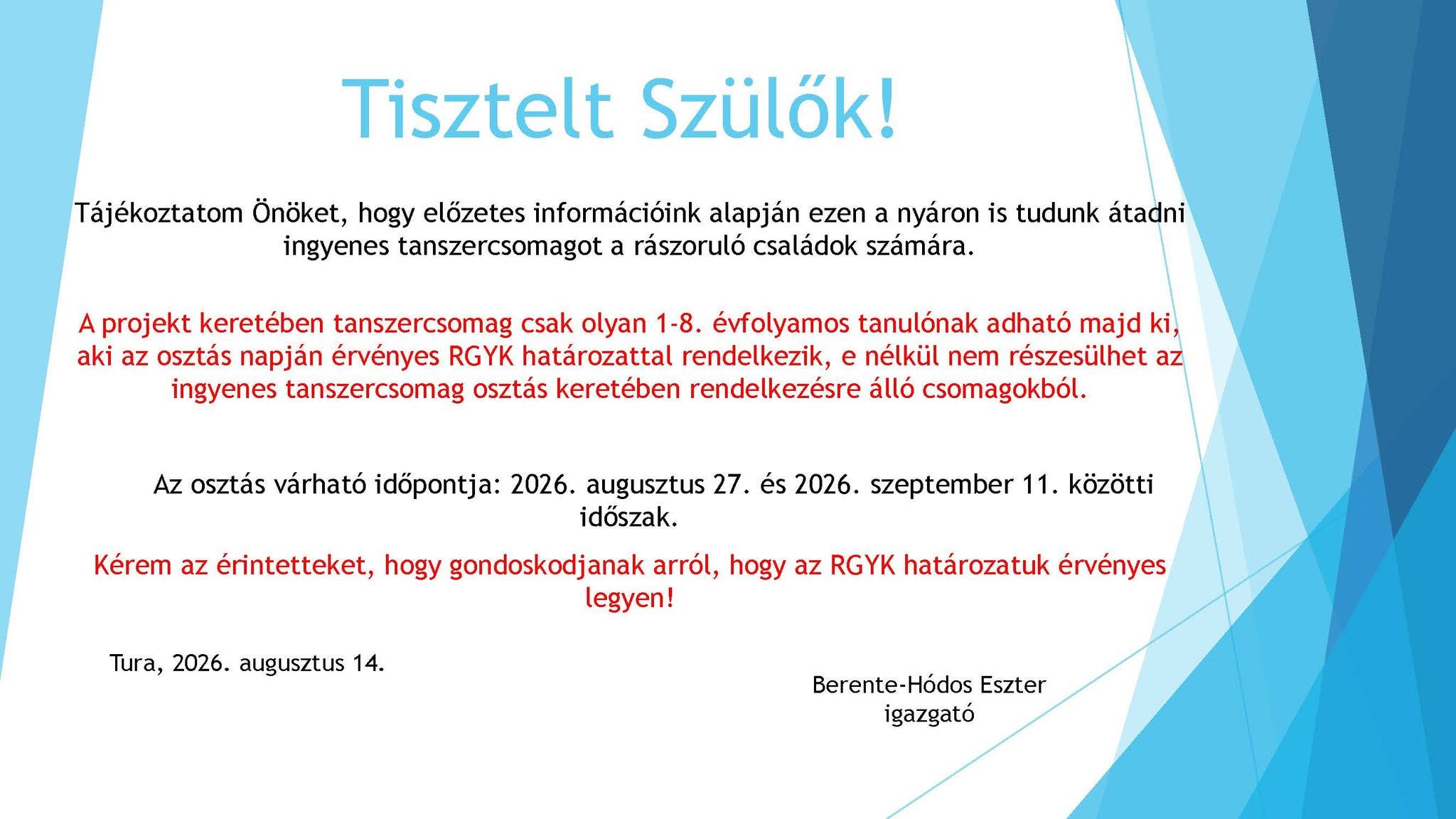 Tisztelt Szülők!

Tájékoztatom Önöket, hogy előzetes információink alapján ezen a nyáron is tudunk átadni ingyenes tanszercsomagot a rászoruló családok számára.

A projekt keretében tanszercsomag csak olyan 1-8. évfolyamos tanulónak adható majd ki, aki az osztás napján érvényes RGYK határozattal rendelkezik, e nélkül nem részesülhet az ingyenes tanszercsomag osztás keretében rendelkezésre álló csomagokból.

Az osztás várható időpontja: 2026. augusztus 27. és 2026. szeptember 11. közötti időszak.

Kérem az érintetteket, hogy gondoskodjanak arról, hogy az RGYK határozatuk érvényes legyen!

Tura, 2026. augusztus 14.

Berente-Hódos Eszter
igazgató